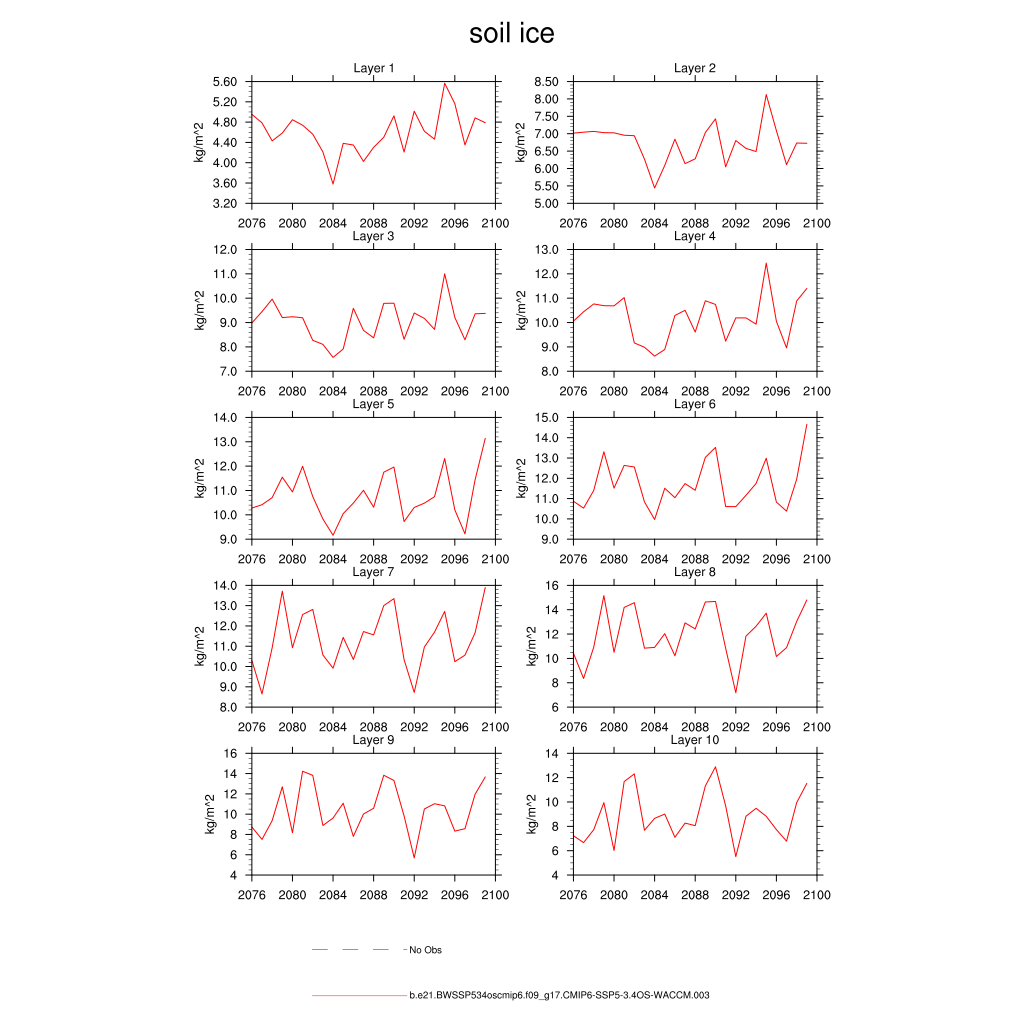 soil ice

Layer 1
kg/m^2
5.60
5.20
4.80
4.40
4.00
3.60
3.20
2076 2080 2084 2088 2092 2096 2100

Layer 2
kg/m^2
8.50
8.00
7.50
7.00
6.50
6.00
5.50
5.00
2076 2080 2084 2088 2092 2096 2100

Layer 3
kg/m^2
12.0
11.0
10.0
9.0
8.0
7.0
2076 2080 2084 2088 2092 2096 2100

Layer 4
kg/m^2
13.0
12.0
11.0
10.0
9.0
8.0
2076 2080 2084 2088 2092 2096 2100

Layer 5
kg/m^2
14.0
13.0
12.0
11.0
10.0
9.0
2076 2080 2084 2088 2092 2096 2100

Layer 6
kg/m^2
15.0
14.0
13.0
12.0
11.0
10.0
9.0
2076 2080 2084 2088 2092 2096 2100

Layer 7
kg/m^2
14.0
13.0
12.0
11.0
10.0
9.0
8.0
2076 2080 2084 2088 2092 2096 2100

Layer 8
kg/m^2
16
14
12
10
8
6
2076 2080 2084 2088 2092 2096 2100

Layer 9
kg/m^2
16
14
12
10
8
6
4
2076 2080 2084 2088 2092 2096 2100

Layer 10
kg/m^2
14
12
10
8
6
4
2076 2080 2084 2088 2092 2096 2100

No Obs

b.e21.BWSSP534oscmip6.f09_g17.CMIP6-SSP5-3.4OS-WACCM.003